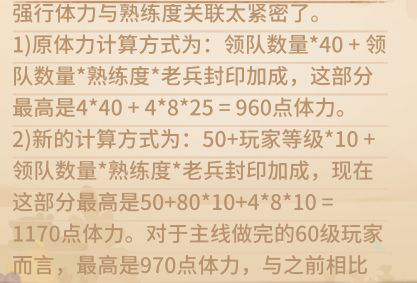 强行体力与熟练度关联太紧密了。

1)原体力计算方式为：领队数量*40 + 领队数量*熟练度*老兵封印加成，这部分最高是4*40 + 4*8*25 = 960点体力。

2)新的计算方式为：50+玩家等级*10 + 领队数量*熟练度*老兵封印加成，现在这部分最高是50+80*10+4*8*10 = 1170点体力。对于主线做完的60级玩家而言，最高是970点体力，与之前相比